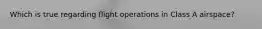 Which is true regarding flight operations in Class A airspace?